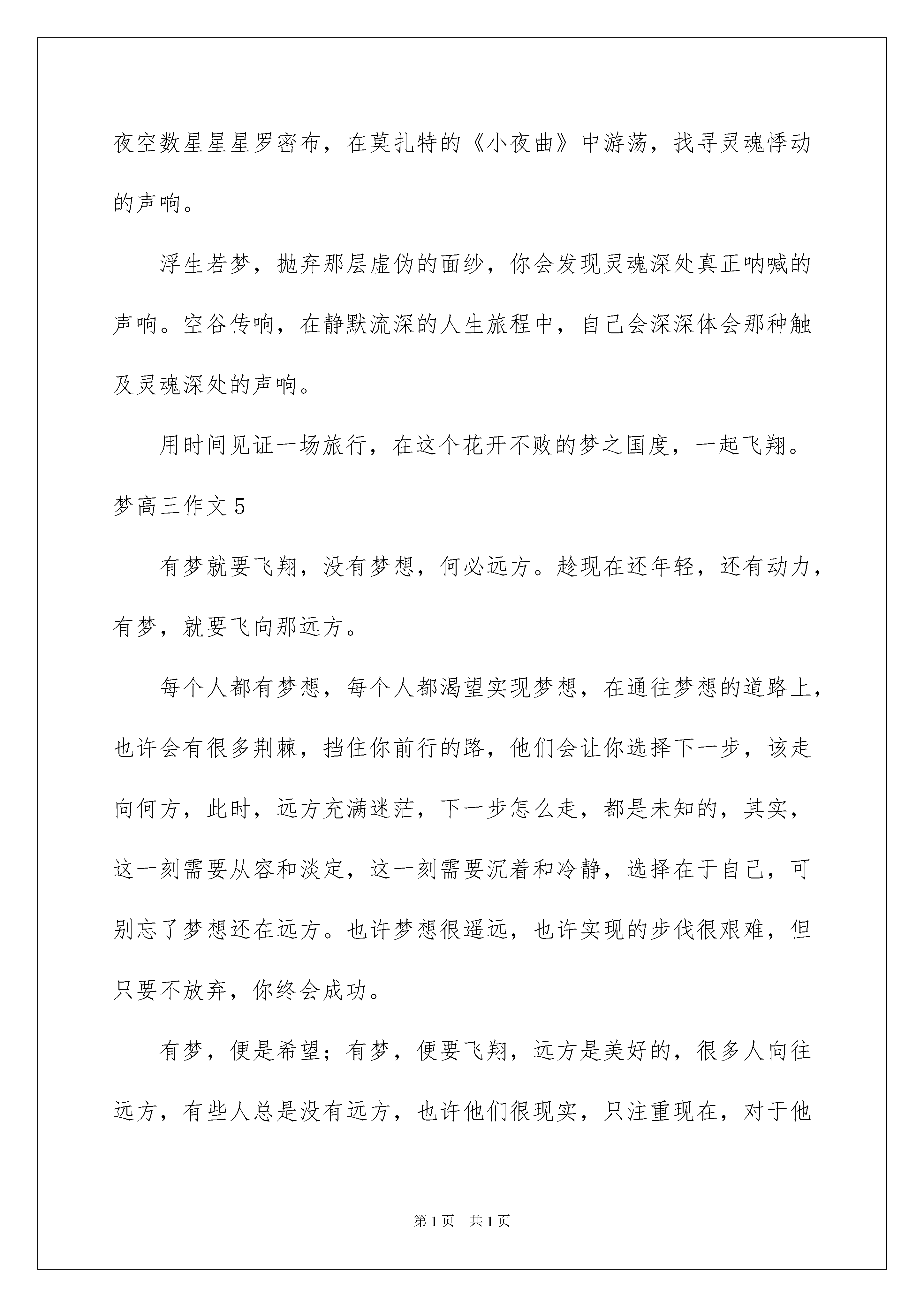 夜空数星星星罗密布，在莫扎特的《小夜曲》中游荡，找寻灵魂悸动的声响。

浮生若梦，抛弃那层虚伪的面纱，你会发现灵魂深处真正呐喊的声响。空谷传响，在静默流深的人生旅程中，自己会深深体会那种触及灵魂深处的声响。

用时间见证一场旅行，在这个花开不败的梦之国度，一起飞翔。

梦高三作文 5

有梦就要飞翔，没有梦想，何必远方。趁现在还年轻，还有动力，有梦，就要飞向那远方。

每个人都有梦想，每个人都渴望实现梦想，在通往梦想的道路上，也许会有很多荆棘，挡住你前行的路，他们会让你选择下一步，该走向何方，此时，远方充满迷茫，下一步怎么走，都是未知的，其实，这一刻需要从容和淡定，这一刻需要沉着和冷静，选择在于自己，可别忘了梦想还在远方。也许梦想很遥远，也许实现的步伐很艰难，但只要不放弃，你终会成功。

有梦，便是希望；有梦，便要飞翔，远方是美好的，很多人向往远方，有些人总是没有远方，也许他们很现实，只注重现在，对于他

第 1 页　共 1 页